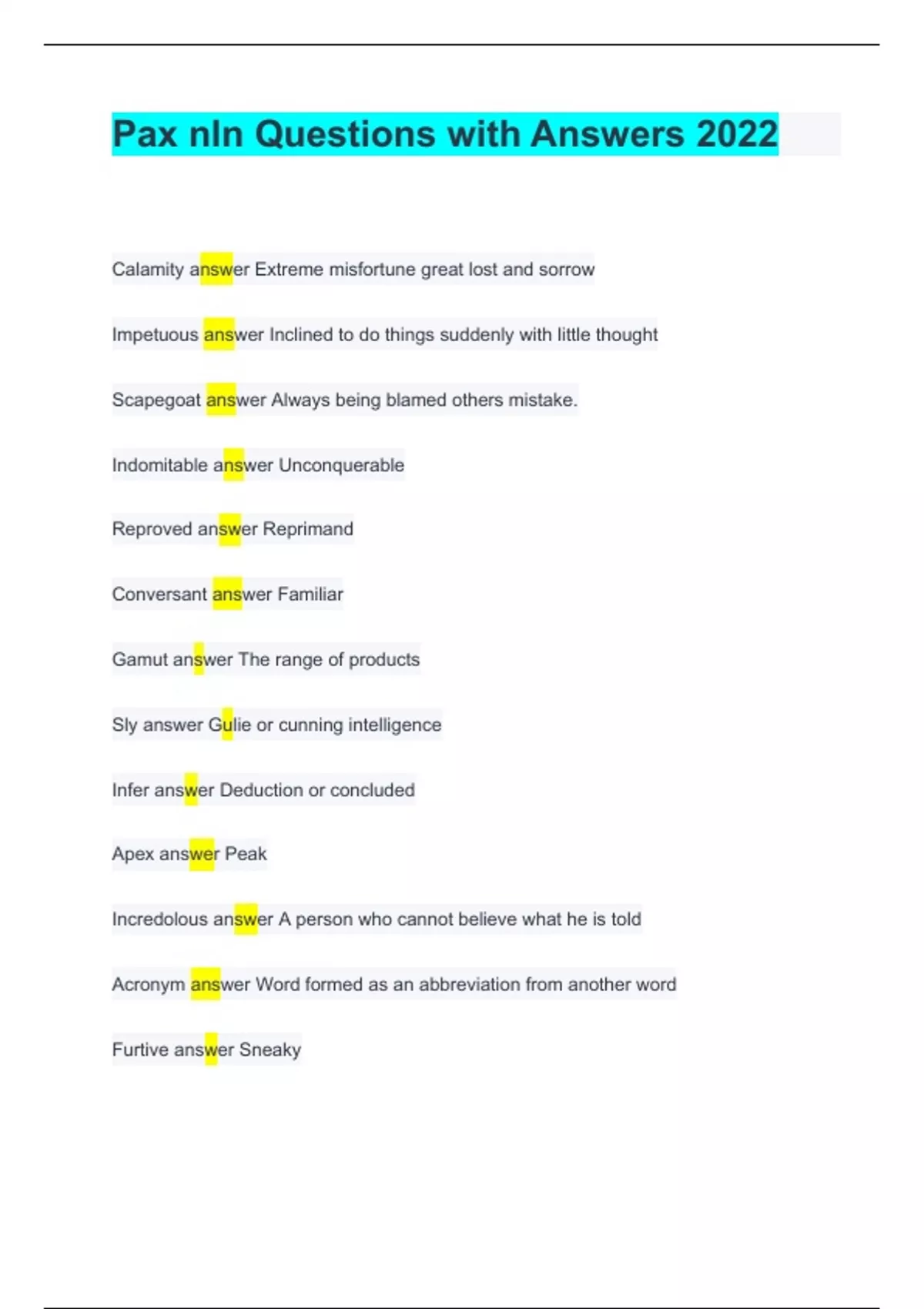 Pax nln Questions with Answers 2022

Calamity answer Extreme misfortune great lost and sorrow

Impetuous answer Inclined to do things suddenly with little thought

Scapegoat answer Always being blamed others mistake.

Indomitable answer Unconquerable

Reproved answer Reprimand

Conversant answer Familiar

Gamut answer The range of products

Sly answer Gulie or cunning intelligence

Infer answer Deduction or concluded

Apex answer Peak

Incredolous answer A person who cannot believe what he is told

Acronym answer Word formed as an abbreviation from another word

Furtive answer Sneaky